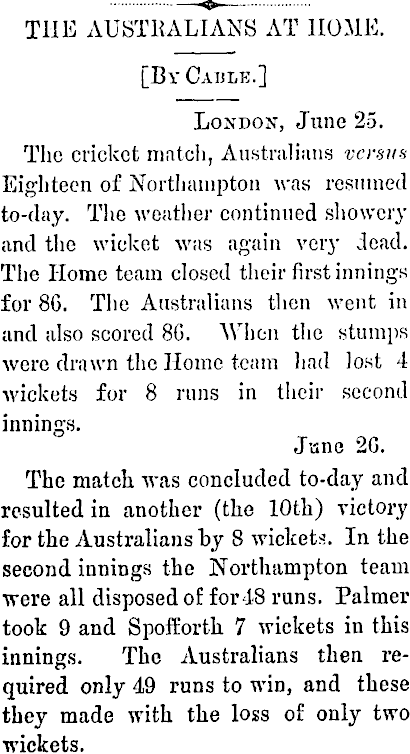 THE AUSTRALIANS AT HOME.

[By Cable.]

London, June 25.

The cricket match, Australians versus Eighteen of Northampton was resumed to-day. The weather continued showery and the wicket was again very dead. The Home team closed their first innings for 86. The Australians then went in and also scored 86. When the stumps were drawn the Home team had lost 4 wickets for 8 runs in their second innings.

June 26.

The match was concluded to-day and resulted in another (the 10th) victory for the Australians by 8 wickets. In the second innings the Northampton team were all disposed of for 48 runs. Palmer took 9 and Spofforth 7 wickets in this innings. The Australians then required only 49 runs to win, and these they made with the loss of only two wickets.